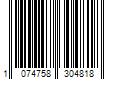 1 074758 304818